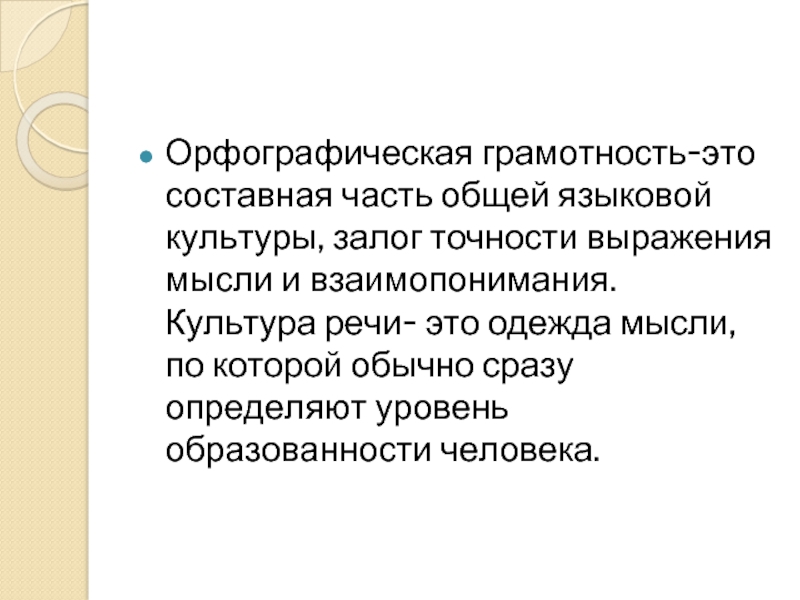 Орфографическая грамотность-это составная часть общей языковой культуры, залог точности выражения мысли и взаимопонимания. Культура речи- это одежда мысли, по которой обычно сразу определяют уровень образованности человека.